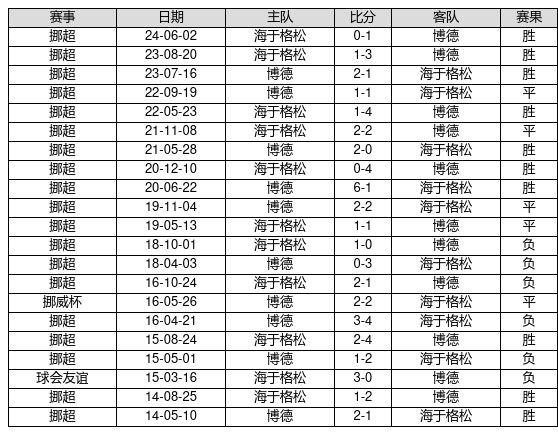 | 赛事 | 日期 | 主队 | 比分 | 客队 | 赛果 |
|---|---|---|---|---|---|
| 挪超 | 24-06-02 | 海于格松 | 0-1 | 博德 | 胜 |
| 挪超 | 23-08-20 | 海于格松 | 1-3 | 博德 | 胜 |
| 挪超 | 23-07-16 | 博德 | 2-1 | 海于格松 | 胜 |
| 挪超 | 22-09-19 | 博德 | 1-1 | 海于格松 | 平 |
| 挪超 | 22-05-23 | 海于格松 | 1-4 | 博德 | 胜 |
| 挪超 | 21-11-08 | 海于格松 | 2-2 | 博德 | 平 |
| 挪超 | 21-05-28 | 博德 | 2-0 | 海于格松 | 胜 |
| 挪超 | 20-12-10 | 海于格松 | 0-4 | 博德 | 胜 |
| 挪超 | 20-06-22 | 博德 | 6-1 | 海于格松 | 胜 |
| 挪超 | 19-11-04 | 博德 | 2-2 | 海于格松 | 平 |
| 挪超 | 19-05-13 | 海于格松 | 1-1 | 博德 | 平 |
| 挪超 | 18-10-01 | 海于格松 | 1-0 | 博德 | 负 |
| 挪超 | 18-04-03 | 博德 | 0-3 | 海于格松 | 负 |
| 挪超 | 16-10-24 | 海于格松 | 2-1 | 博德 | 负 |
| 挪威杯 | 16-05-26 | 博德 | 2-2 | 海于格松 | 平 |
| 挪超 | 16-04-21 | 博德 | 3-4 | 海于格松 | 负 |
| 挪超 | 15-08-24 | 海于格松 | 2-4 | 博德 | 胜 |
| 挪超 | 15-05-01 | 博德 | 1-2 | 海于格松 | 负 |
| 球会友谊 | 15-03-16 | 海于格松 | 3-0 | 博德 | 负 |
| 挪超 | 14-08-25 | 海于格松 | 1-2 | 博德 | 胜 |
| 挪超 | 14-05-10 | 博德 | 2-1 | 海于格松 | 胜 |